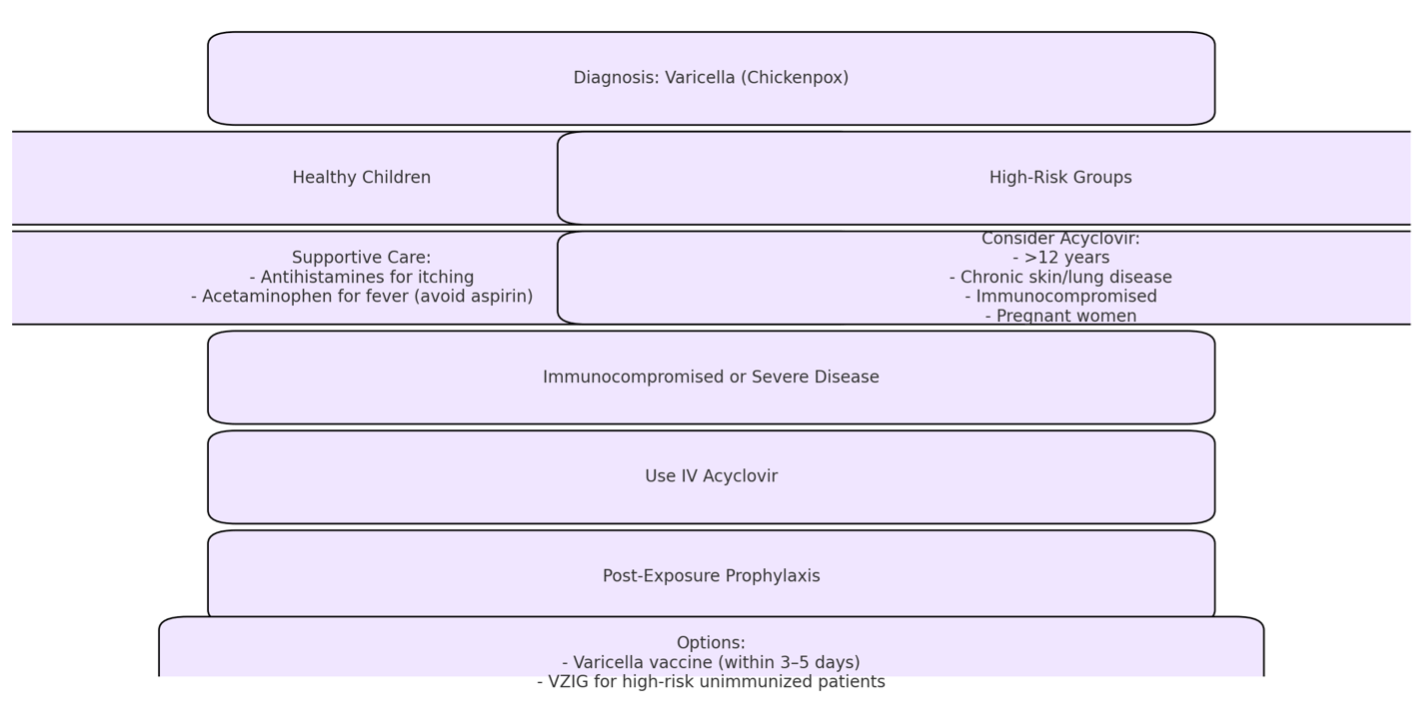 Diagnosis: Varicella (Chickenpox)

Healthy Children

High-Risk Groups

Supportive Care:
- Antihistamines for itching
- Acetaminophen for fever (avoid aspirin)

Consider Acyclovir:
- >12 years
- Chronic skin/lung disease
- Immunocompromised
- Pregnant women

Immunocompromised or Severe Disease

Use IV Acyclovir

Post-Exposure Prophylaxis

Options:
- Varicella vaccine (within 3–5 days)
- VZIG for high-risk unimmunized patients